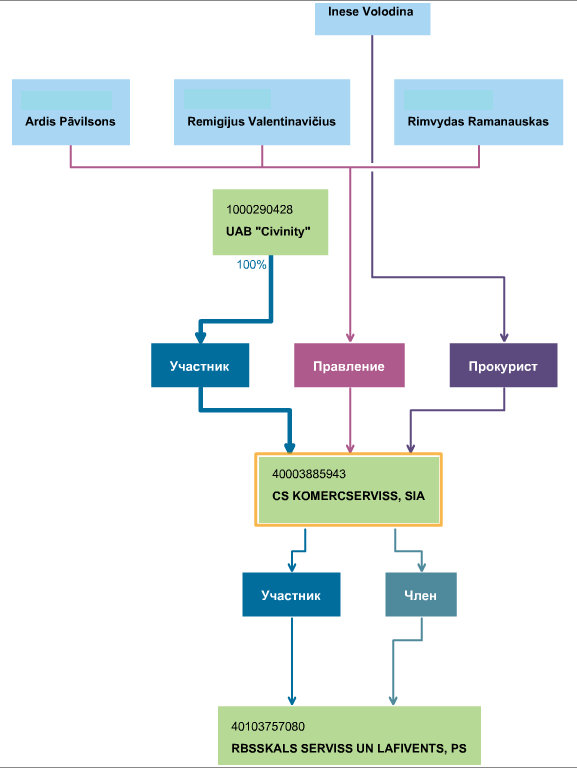 Inese Volodina

Ardis Pāvilsons

Remigijus Valentinavičius

Rimvydas Ramanauskas

1000290428
UAB "Civinity"

100%

Участник

Правление

Прокурист

40003885943
CS KOMERCSERVISS, SIA

Участник

Член

40103757080
RBSSKALS SERVISS UN LAFIVENTS, PS